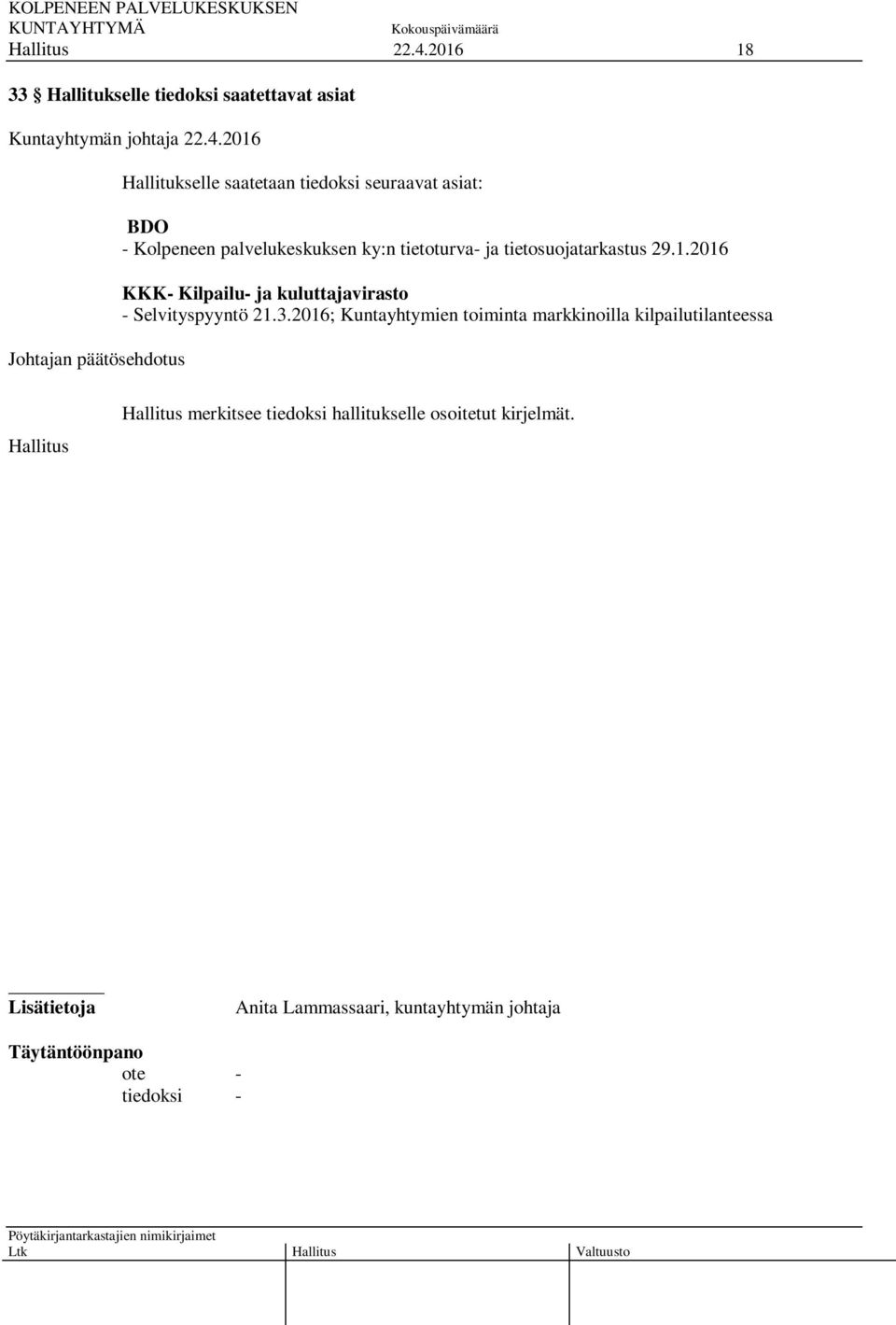 KOLPENEEN PALVELUKESKUKSEN
KUNTAYHTYMÄ Kokouspäivämäärä
Hallitus 22.4.2016 18

33 § Hallitukselle tiedoksi saatettavat asiat

Kuntayhtymän johtaja 22.4.2016

Hallitukselle saatetaan tiedoksi seuraavat asiat:

BDO
- Kolpeneen palvelukeskuksen ky:n tietoturva- ja tietosuojatarkastus 29.1.2016

KKK- Kilpailu- ja kuluttajavirasto
- Selvityspyyntö 21.3.2016; Kuntayhtymien toiminta markkinoilla kilpailutilanteessa

Johtajan päätösehdotus

Hallitus merkitsee tiedoksi hallitukselle osoitetut kirjelmät.

Hallitus

Lisätietoja Anita Lammassaari, kuntayhtymän johtaja

Täytäntöönpano
ote -
tiedoksi -

Pöytäkirjantarkastajien nimikirjaimet
| Ltk | Hallitus | Valtuusto |
|---|---|---|
| | | |